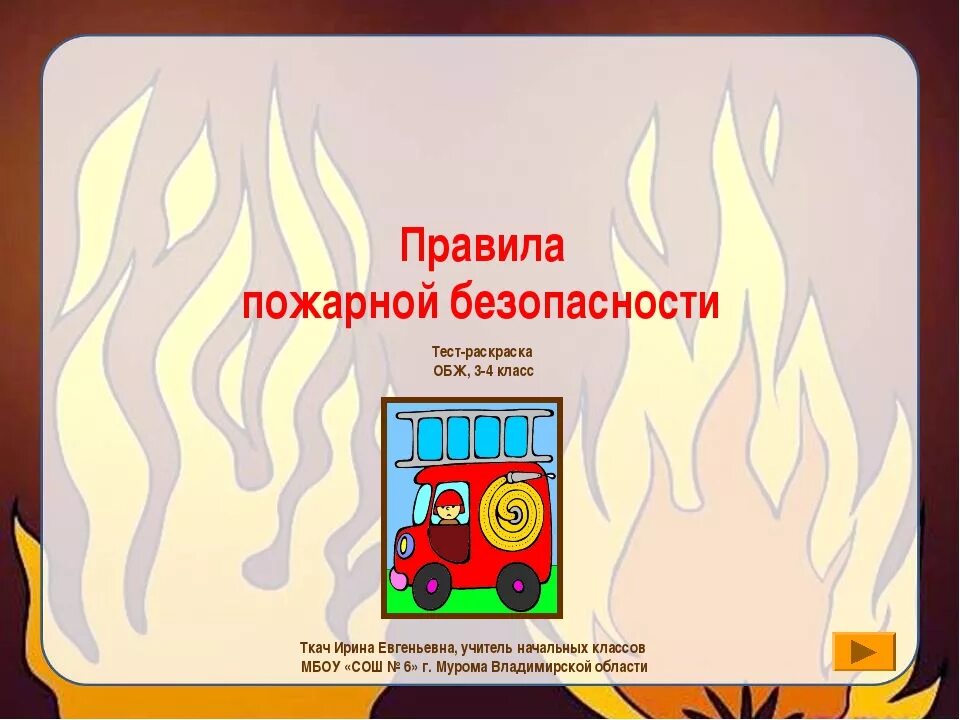 Правила
пожарной безопасности

Тест-раскраска
ОБЖ, 3-4 класс

Ткач Ирина Евгеньевна, учитель начальных классов
МБОУ «СОШ № 6» г. Мурома Владимирской области